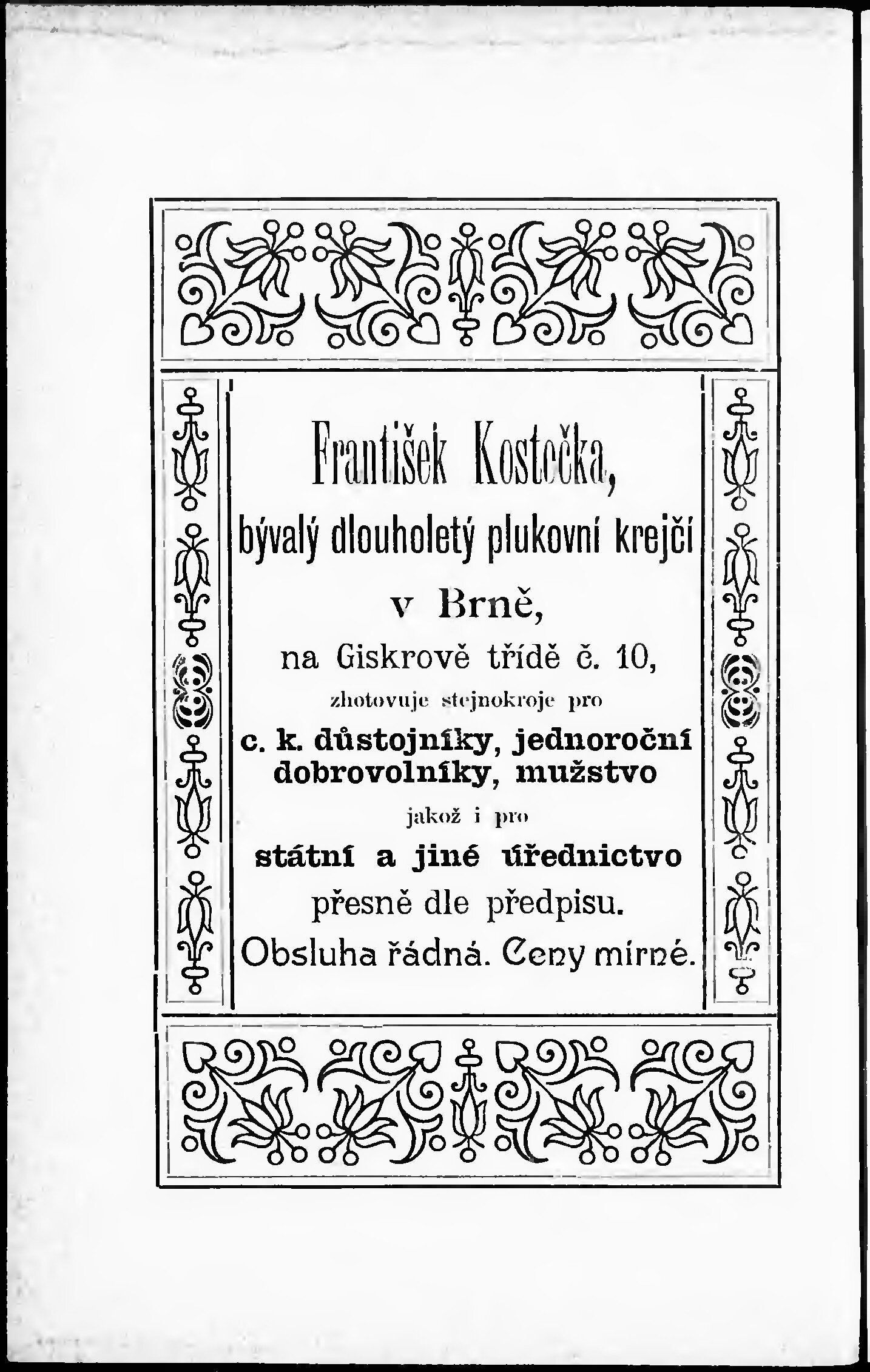 František Kostečka,

bývalý dlouholetý plukovní krejčí

v Brně,

na Giskrově třídě č. 10,

zhotovuje stejnokroje pro

c. k. důstojníky, jednoroční dobrovolníky, mužstvo

jakož i pro

státní a jiné úřednictvo

přesně dle předpisu.

Obsluha řádná. Ceny mírné.